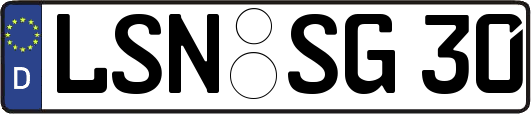 D LSN SG 30